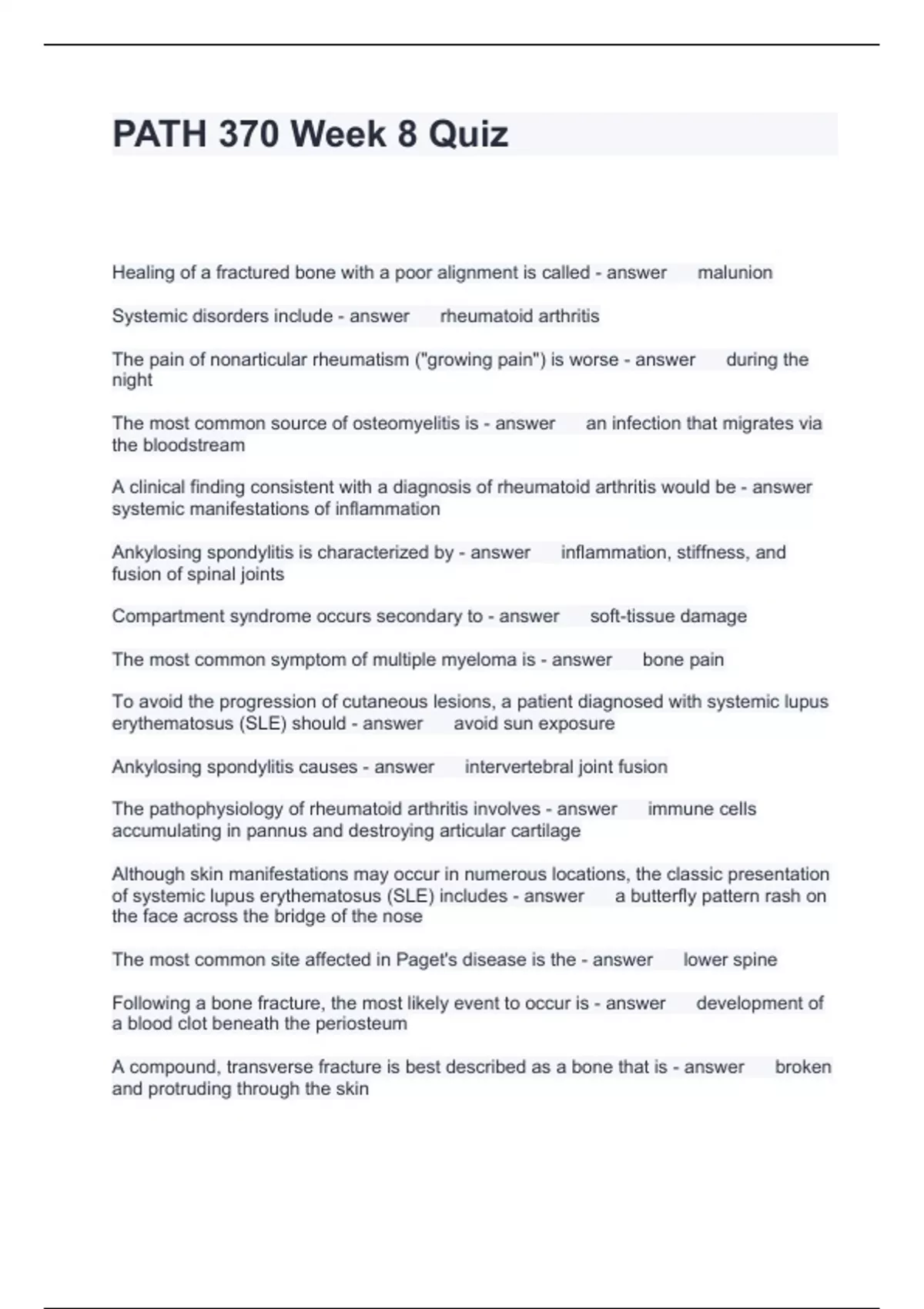 PATH 370 Week 8 Quiz

Healing of a fractured bone with a poor alignment is called - answer malunion

Systemic disorders include - answer rheumatoid arthritis

The pain of nonarticular rheumatism ("growing pain") is worse - answer during the night

The most common source of osteomyelitis is - answer an infection that migrates via the bloodstream

A clinical finding consistent with a diagnosis of rheumatoid arthritis would be - answer systemic manifestations of inflammation

Ankylosing spondylitis is characterized by - answer inflammation, stiffness, and fusion of spinal joints

Compartment syndrome occurs secondary to - answer soft-tissue damage

The most common symptom of multiple myeloma is - answer bone pain

To avoid the progression of cutaneous lesions, a patient diagnosed with systemic lupus erythematosus (SLE) should - answer avoid sun exposure

Ankylosing spondylitis causes - answer intervertebral joint fusion

The pathophysiology of rheumatoid arthritis involves - answer immune cells accumulating in pannus and destroying articular cartilage

Although skin manifestations may occur in numerous locations, the classic presentation of systemic lupus erythematosus (SLE) includes - answer a butterfly pattern rash on the face across the bridge of the nose

The most common site affected in Paget's disease is the - answer lower spine

Following a bone fracture, the most likely event to occur is - answer development of a blood clot beneath the periosteum

A compound, transverse fracture is best described as a bone that is - answer broken and protruding through the skin